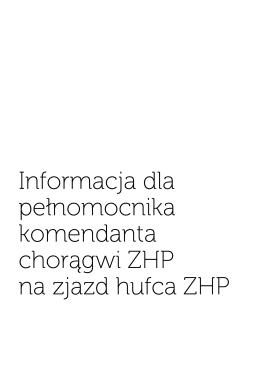 Informacja dla pełnomocnika komendanta chorągwi ZHP na zjazd hufca ZHP